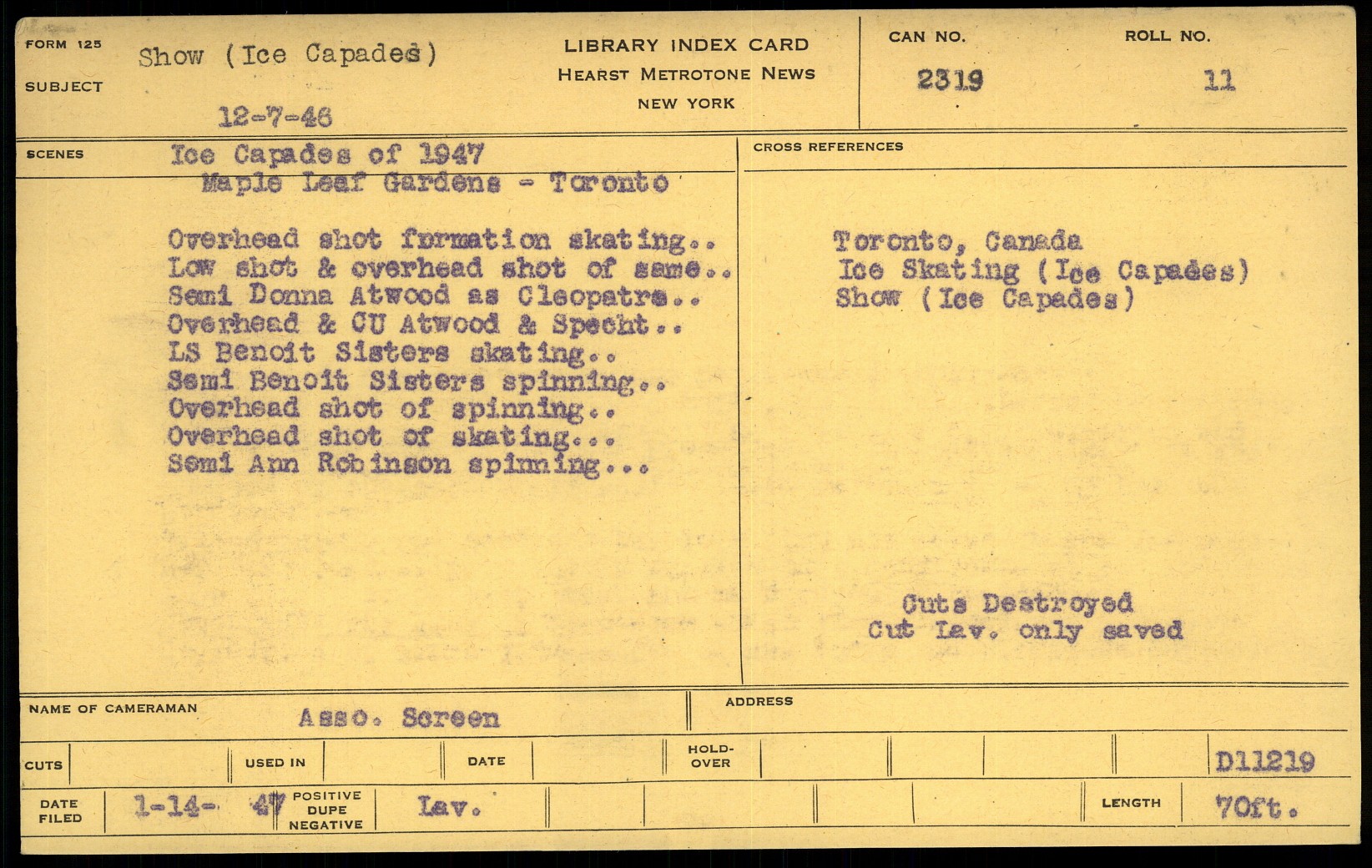 FORM 125

SUBJECT

Show (Ice Capades)

12-7-46

LIBRARY INDEX CARD
HEARST METROTONE NEWS
NEW YORK

CAN NO.
2319

ROLL NO.
11

SCENES

Ice Capades of 1947
Maple Leaf Gardens - Toronto

Overhead shot formation skating..
Low shot & overhead shot of same..
Semi Donna Atwood as Cleopatra..
Overhead & CU Atwood & Specht..
LS Benoit Sisters skating..
Semi Benoit Sisters spinning..
Overhead shot of spinning..
Overhead shot of skating...
Semi Ann Robinson spinning...

CROSS REFERENCES

Toronto, Canada
Ice Skating (Ice Capades)
Show (Ice Capades)

Cuts Destroyed
Cut Lav. only saved

NAME OF CAMERAMAN
Asso. Screen

ADDRESS

CUTS

USED IN

DATE

HOLD-OVER

D11219

DATE FILED
1-14-47

POSITIVE
DUPE
NEGATIVE

Lav.

LENGTH
70ft.